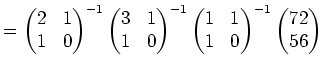 $= \begin{pmatrix} 2 & 1 \\ 1 & 0 \end{pmatrix}^{-1} \begin{pmatrix} 3 & 1 \\ 1 & 0 \end{pmatrix}^{-1} \begin{pmatrix} 1 & 1 \\ 1 & 0 \end{pmatrix}^{-1} \begin{pmatrix} 72 \\ 56 \end{pmatrix}$